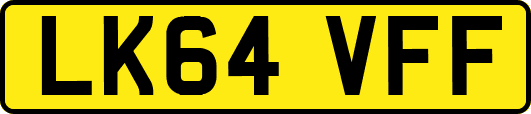 LK64 VFF